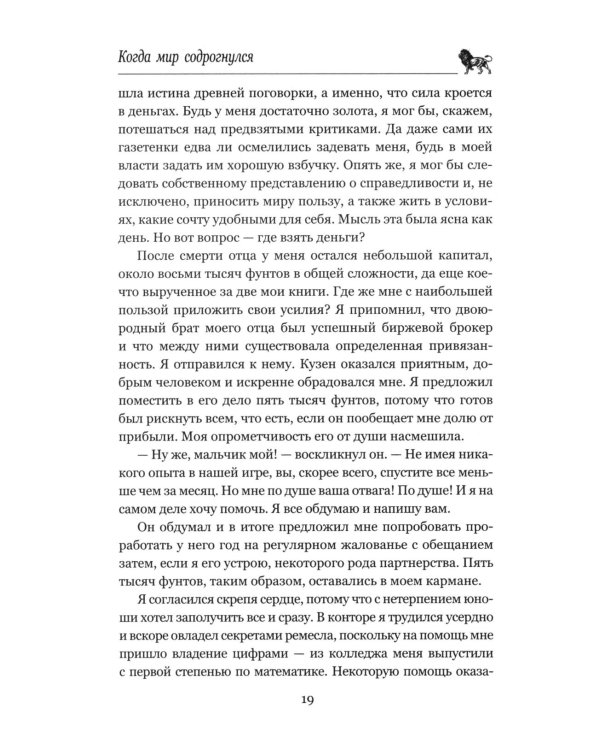 Когда мир содрогнулся

шла истина древней поговорки, а именно, что сила кроется в деньгах. Будь у меня достаточно золота, я мог бы, скажем, потешаться над предвзятыми критиками. Да даже сами их газетенки едва ли осмелились задевать меня, будь в моей власти задать им хорошую взбучку. Опять же, я мог бы следовать собственному представлению о справедливости и, не исключено, приносить миру пользу, а также жить в условиях, какие сочту удобными для себя. Мысль эта была ясна как день. Но вот вопрос — где взять деньги?

После смерти отца у меня остался небольшой капитал, около восьми тысяч фунтов в общей сложности, да еще кое-что вырученное за две мои книги. Где же мне с наибольшей пользой приложить свои усилия? Я припомнил, что двоюродный брат моего отца был успешный биржевой брокер и что между ними существовала определенная привязанность. Я отправился к нему. Кузен оказался приятным, добрым человеком и искренне обрадовался мне. Я предложил поместить в его дело пять тысяч фунтов, потому что готов был рискнуть всем, что есть, если он пообещает мне долю от прибыли. Моя опрометчивость его от души насмешила.

— Ну же, мальчик мой! — воскликнул он. — Не имея никакого опыта в нашей игре, вы, скорее всего, спустите все меньше чем за месяц. Но мне по душе ваша отвага! По душе! И я на самом деле хочу помочь. Я все обдумаю и напишу вам.

Он обдумал и в итоге предложил мне попробовать проработать у него год на регулярном жалованье с обещанием затем, если я его устрою, некоторого рода партнерства. Пять тысяч фунтов, таким образом, оставались в моем кармане.

Я согласился скрепя сердце, потому что с нетерпением юноши хотел заполучить все и сразу. В конторе я трудился усердно и вскоре овладел секретами ремесла, поскольку на помощь мне пришло владение цифрами — из колледжа меня выпустили с первой степенью по математике. Некоторую помощь оказа-

19